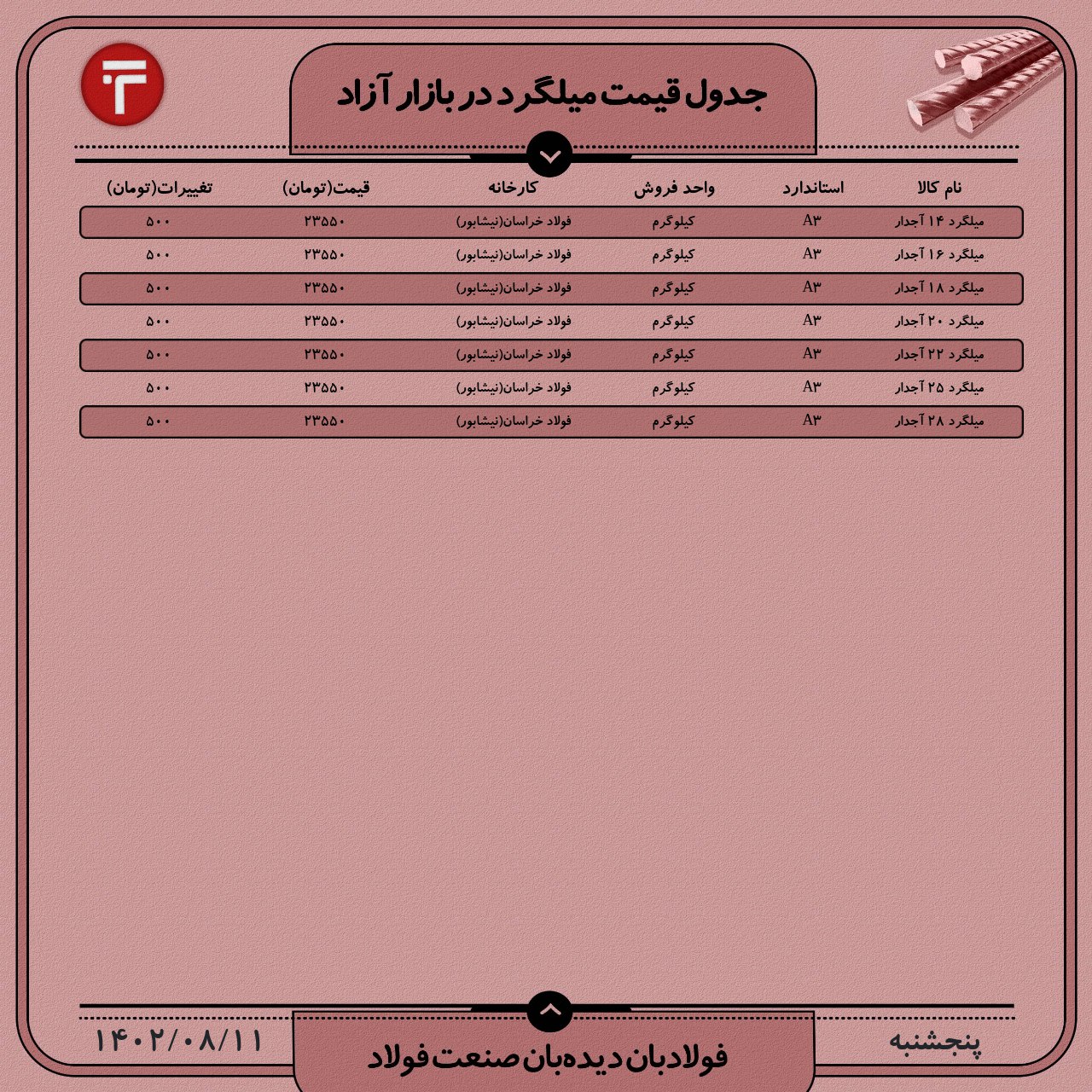 جدول قیمت میلگرد در بازار آزاد

| نام کالا | استاندارد | واحد فروش | کارخانه | قیمت(تومان) | تغییرات(تومان) |
|---|---|---|---|---|---|
| میلگرد ۱۴ آجدار | A۳ | کیلوگرم | فولاد خراسان(نیشابور) | ۲۳۵۵۰ | ۵۰۰ |
| میلگرد ۱۶ آجدار | A۳ | کیلوگرم | فولاد خراسان(نیشابور) | ۲۳۵۵۰ | ۵۰۰ |
| میلگرد ۱۸ آجدار | A۳ | کیلوگرم | فولاد خراسان(نیشابور) | ۲۳۵۵۰ | ۵۰۰ |
| میلگرد ۲۰ آجدار | A۳ | کیلوگرم | فولاد خراسان(نیشابور) | ۲۳۵۵۰ | ۵۰۰ |
| میلگرد ۲۲ آجدار | A۳ | کیلوگرم | فولاد خراسان(نیشابور) | ۲۳۵۵۰ | ۵۰۰ |
| میلگرد ۲۵ آجدار | A۳ | کیلوگرم | فولاد خراسان(نیشابور) | ۲۳۵۵۰ | ۵۰۰ |
| میلگرد ۲۸ آجدار | A۳ | کیلوگرم | فولاد خراسان(نیشابور) | ۲۳۵۵۰ | ۵۰۰ |

پنجشنبه
فولادبان دیده‌بان صنعت فولاد
۱۴۰۲/۰۸/۱۱